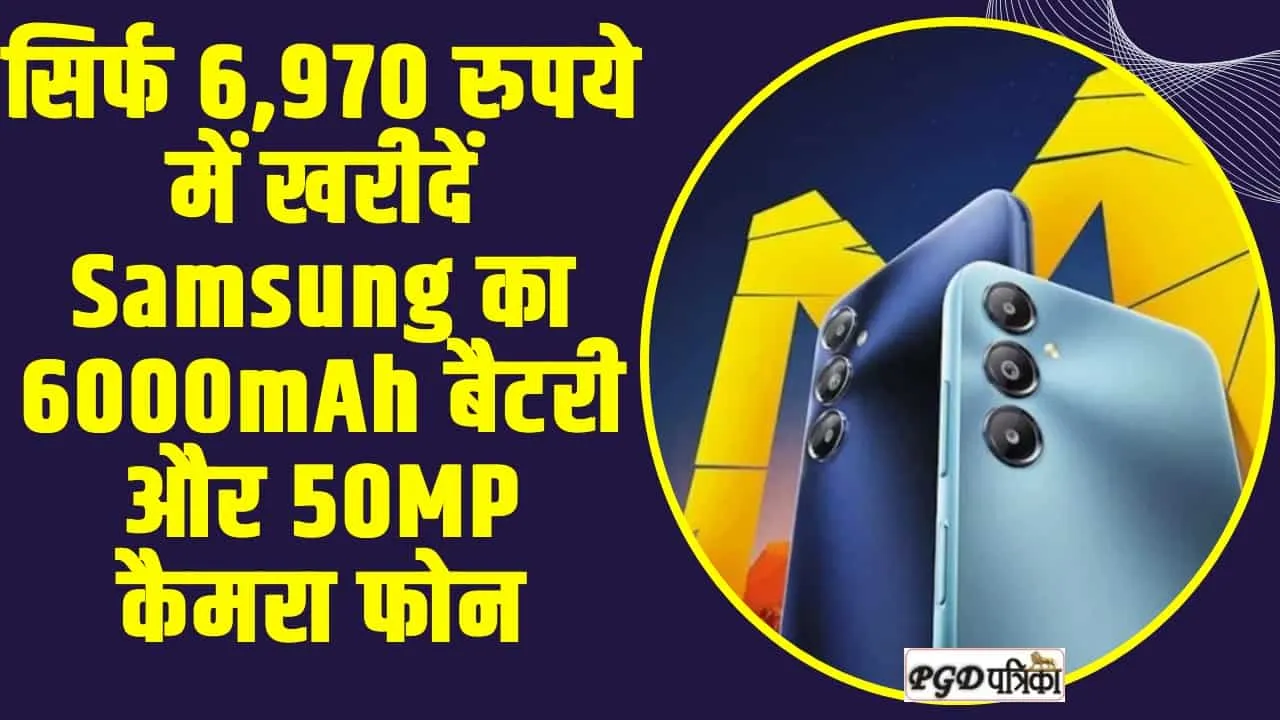 सिर्फ 6,970 रुपये में खरीदें Samsung का 6000mAh बैटरी और 50MP कैमरा फोन

PGD पत्रिका